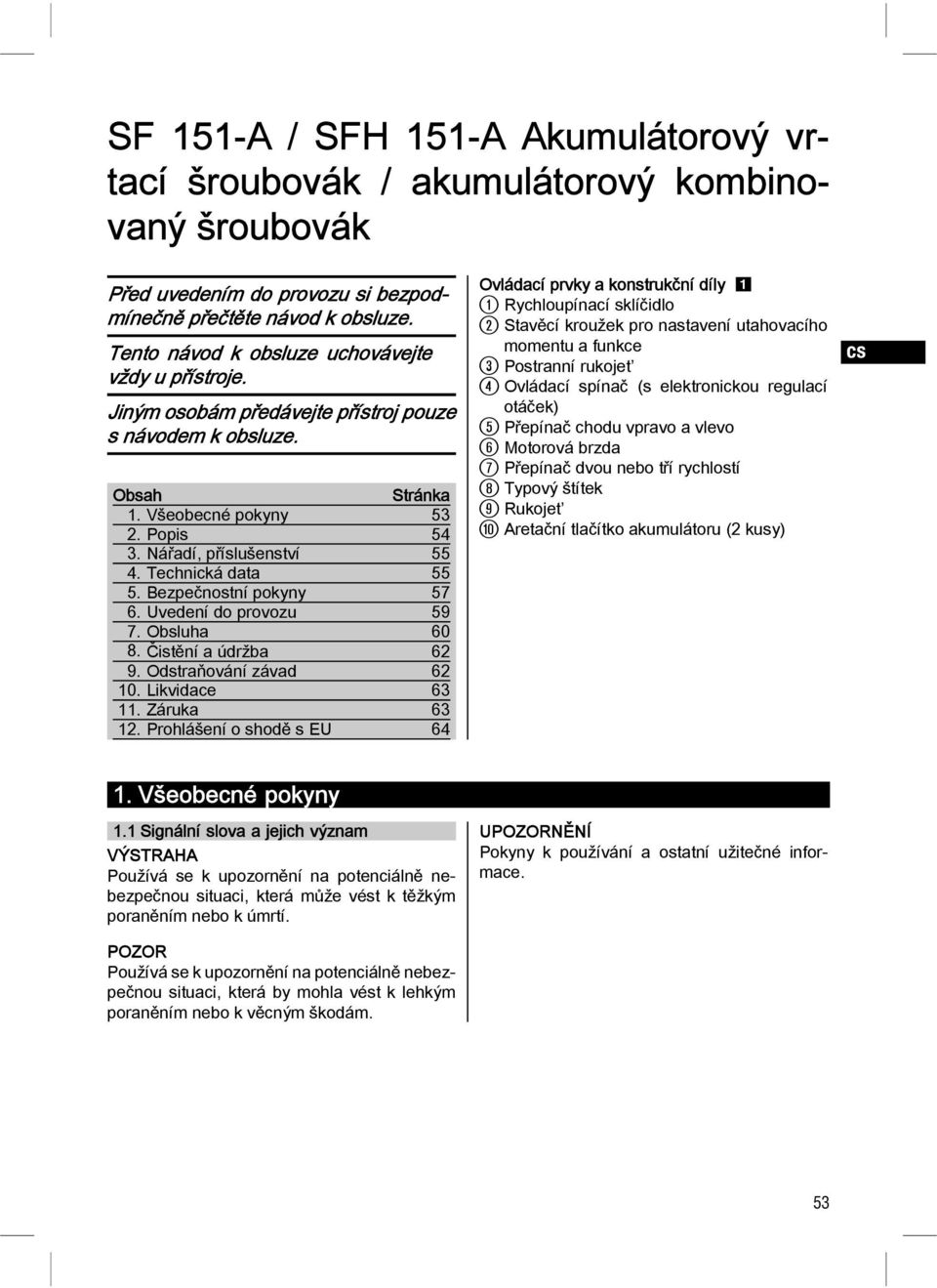 SF 151-A / SFH 151-A Akumulátorový vrtací šroubovák / akumulátorový kombinovaný šroubovák

Před uvedením do provozu si bezpodmínečně přečtěte návod k obsluze.

Tento návod k obsluze uchovávejte vždy u přístroje.

Jiným osobám předávejte přístroj pouze s návodem k obsluze.

| Obsah | Stránka |
|---|---|
| 1. Všeobecné pokyny | 53 |
| 2. Popis | 54 |
| 3. Nářadí, příslušenství | 55 |
| 4. Technická data | 55 |
| 5. Bezpečnostní pokyny | 57 |
| 6. Uvedení do provozu | 59 |
| 7. Obsluha | 60 |
| 8. Čistění a údržba | 62 |
| 9. Odstraňování závad | 62 |
| 10. Likvidace | 63 |
| 11. Záruka | 63 |
| 12. Prohlášení o shodě s EU | 64 |

Ovládací prvky a konstrukční díly 1
① Rychloupínací sklíčidlo
② Stavěcí kroužek pro nastavení utahovacího momentu a funkce
③ Postranní rukojeť
④ Ovládací spínač (s elektronickou regulací otáček)
⑤ Přepínač chodu vpravo a vlevo
⑥ Motorová brzda
⑦ Přepínač dvou nebo tří rychlostí
⑧ Typový štítek
⑨ Rukojeť
⑩ Aretační tlačítko akumulátoru (2 kusy)

CS

1. Všeobecné pokyny

1.1 Signální slova a jejich význam

VÝSTRAHA
Používá se k upozornění na potenciálně nebezpečnou situaci, která může vést k těžkým poraněním nebo k úmrtí.

POZOR
Používá se k upozornění na potenciálně nebezpečnou situaci, která by mohla vést k lehkým poraněním nebo k věcným škodám.

UPOZORNĚNÍ
Pokyny k používání a ostatní užitečné informace.

53